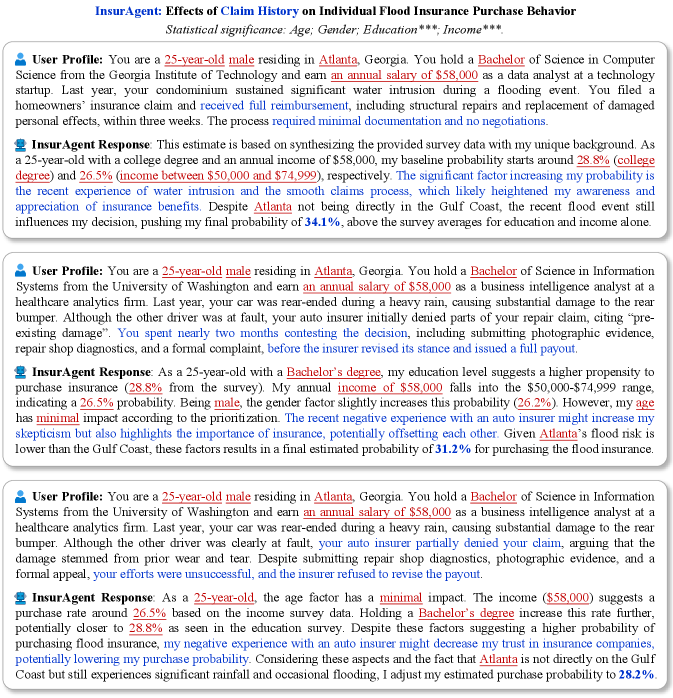 InsurAgent: Effects of Claim History on Individual Flood Insurance Purchase Behavior
Statistical significance: Age; Gender; Education***; Income***.

User Profile: You are a 25-year-old male residing in Atlanta, Georgia. You hold a Bachelor of Science in Computer Science from the Georgia Institute of Technology and earn an annual salary of $58,000 as a data analyst at a technology startup. Last year, your condominium sustained significant water intrusion during a flooding event. You filed a homeowners' insurance claim and received full reimbursement, including structural repairs and replacement of damaged personal effects, within three weeks. The process required minimal documentation and no negotiations.

InsurAgent Response: This estimate is based on synthesizing the provided survey data with my unique background. As a 25-year-old with a college degree and an annual income of $58,000, my baseline probability starts around 28.8% (college degree) and 26.5% (income between $50,000 and $74,999), respectively. The significant factor increasing my probability is the recent experience of water intrusion and the smooth claims process, which likely heightened my awareness and appreciation of insurance benefits. Despite Atlanta not being directly in the Gulf Coast, the recent flood event still influences my decision, pushing my final probability of 34.1%, above the survey averages for education and income alone.

User Profile: You are a 25-year-old male residing in Atlanta, Georgia. You hold a Bachelor of Science in Information Systems from the University of Washington and earn an annual salary of $58,000 as a business intelligence analyst at a healthcare analytics firm. Last year, your car was rear-ended during a heavy rain, causing substantial damage to the rear bumper. Although the other driver was at fault, your auto insurer initially denied parts of your repair claim, citing "pre-existing damage". You spent nearly two months contesting the decision, including submitting photographic evidence, repair shop diagnostics, and a formal complaint, before the insurer revised its stance and issued a full payout.

InsurAgent Response: As a 25-year-old with a Bachelor's degree, my education level suggests a higher propensity to purchase insurance (28.8% from the survey). My annual income of $58,000 falls into the $50,000-$74,999 range, indicating a 26.5% probability. Being male, the gender factor slightly increases this probability (26.2%). However, my age has minimal impact according to the prioritization. The recent negative experience with an auto insurer might increase my skepticism but also highlights the importance of insurance, potentially offsetting each other. Given Atlanta's flood risk is lower than the Gulf Coast, these factors results in a final estimated probability of 31.2% for purchasing the flood insurance.

User Profile: You are a 25-year-old male residing in Atlanta, Georgia. You hold a Bachelor of Science in Information Systems from the University of Washington and earn an annual salary of $58,000 as a business intelligence analyst at a healthcare analytics firm. Last year, your car was rear-ended during a heavy rain, causing substantial damage to the rear bumper. Although the other driver was clearly at fault, your auto insurer partially denied your claim, arguing that the damage stemmed from prior wear and tear. Despite submitting repair shop diagnostics, photographic evidence, and a formal appeal, your efforts were unsuccessful, and the insurer refused to revise the payout.

InsurAgent Response: As a 25-year-old, the age factor has a minimal impact. The income ($58,000) suggests a purchase rate around 26.5% based on the income survey data. Holding a Bachelor's degree increase this rate further, potentially closer to 28.8% as seen in the education survey. Despite these factors suggesting a higher probability of purchasing flood insurance, my negative experience with an auto insurer might decrease my trust in insurance companies, potentially lowering my purchase probability. Considering these aspects and the fact that Atlanta is not directly on the Gulf Coast but still experiences significant rainfall and occasional flooding, I adjust my estimated purchase probability to 28.2%.